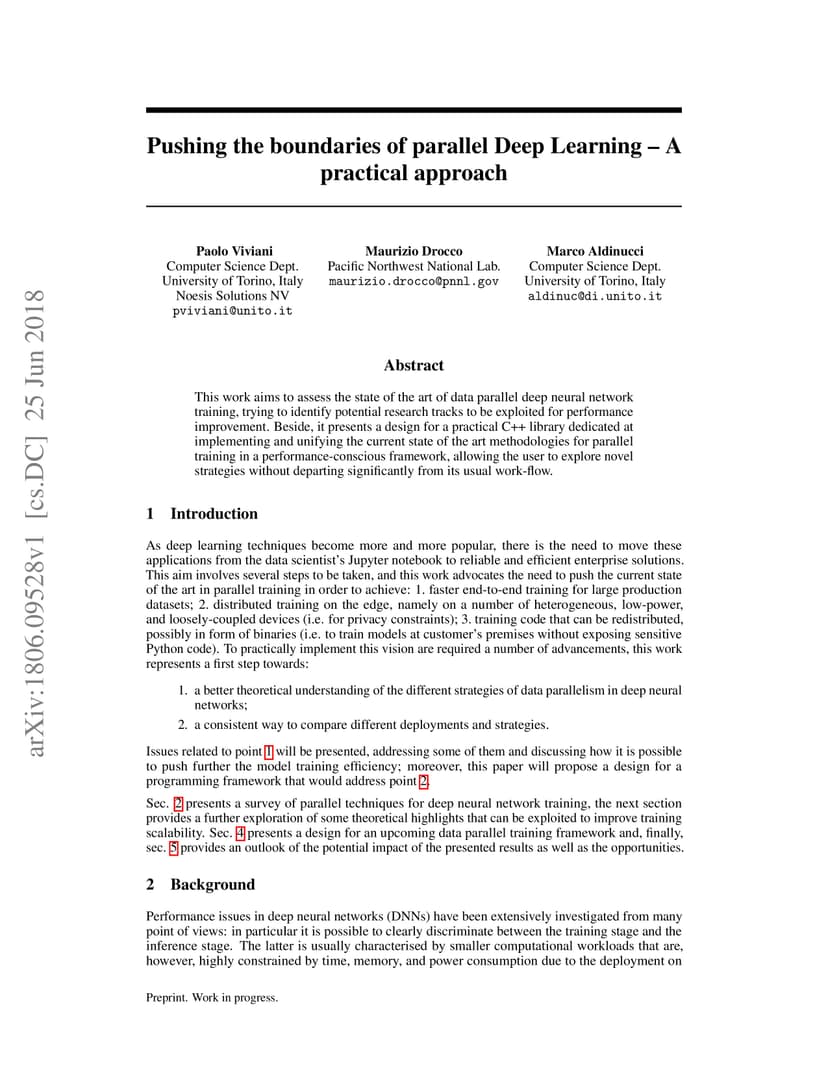 arXiv:1806.09528v1 [cs.DC] 25 Jun 2018

Pushing the boundaries of parallel Deep Learning – A practical approach

Paolo Viviani
Computer Science Dept.
University of Torino, Italy
Noesis Solutions NV
pviviani@unito.it

Maurizio Drocco
Pacific Northwest National Lab.
maurizio.drocco@pnnl.gov

Marco Aldinucci
Computer Science Dept.
University of Torino, Italy
aldinuc@di.unito.it

Abstract

This work aims to assess the state of the art of data parallel deep neural network training, trying to identify potential research tracks to be exploited for performance improvement. Beside, it presents a design for a practical C++ library dedicated at implementing and unifying the current state of the art methodologies for parallel training in a performance-conscious framework, allowing the user to explore novel strategies without departing significantly from its usual work-flow.

1 Introduction

As deep learning techniques become more and more popular, there is the need to move these applications from the data scientist's Jupyter notebook to reliable and efficient enterprise solutions. This aim involves several steps to be taken, and this work advocates the need to push the current state of the art in parallel training in order to achieve: 1. faster end-to-end training for large production datasets; 2. distributed training on the edge, namely on a number of heterogeneous, low-power, and loosely-coupled devices (i.e. for privacy constraints); 3. training code that can be redistributed, possibly in form of binaries (i.e. to train models at customer's premises without exposing sensitive Python code). To practically implement this vision are required a number of advancements, this work represents a first step towards:

1. a better theoretical understanding of the different strategies of data parallelism in deep neural networks;
2. a consistent way to compare different deployments and strategies.

Issues related to point 1 will be presented, addressing some of them and discussing how it is possible to push further the model training efficiency; moreover, this paper will propose a design for a programming framework that would address point 2.

Sec. 2 presents a survey of parallel techniques for deep neural network training, the next section provides a further exploration of some theoretical highlights that can be exploited to improve training scalability. Sec. 4 presents a design for an upcoming data parallel training framework and, finally, sec. 5 provides an outlook of the potential impact of the presented results as well as the opportunities.

2 Background

Performance issues in deep neural networks (DNNs) have been extensively investigated from many point of views: in particular it is possible to clearly discriminate between the training stage and the inference stage. The latter is usually characterised by smaller computational workloads that are, however, highly constrained by time, memory, and power consumption due to the deployment on

Preprint. Work in progress.